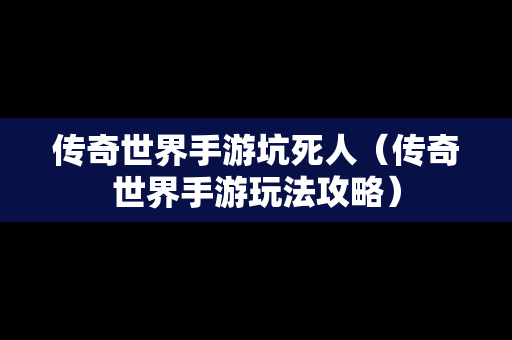 传奇世界手游坑死人（传奇世界手游玩法攻略）